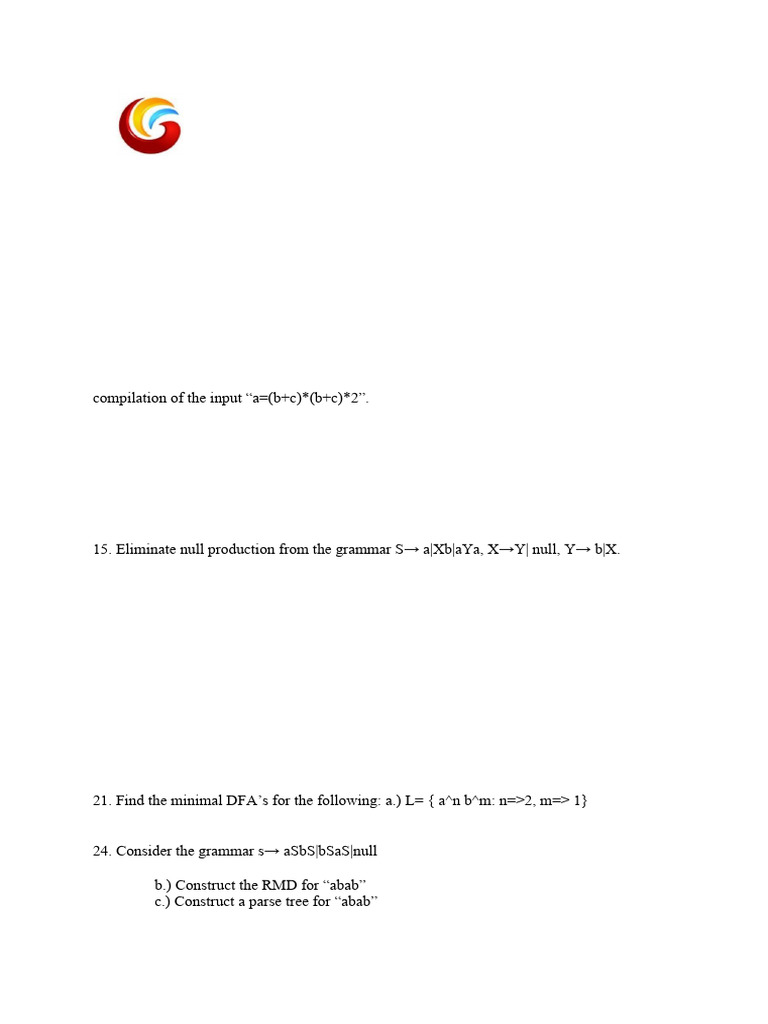 compilation of the input “a=(b+c)*(b+c)*2”.

15. Eliminate null production from the grammar S→ a|Xb|aYa, X→Y| null, Y→ b|X.

21. Find the minimal DFA’s for the following: a.) L= { a^n b^m: n=>2, m=> 1}

24. Consider the grammar s→ aSbS|bSaS|null

b.) Construct the RMD for “abab”
c.) Construct a parse tree for “abab”